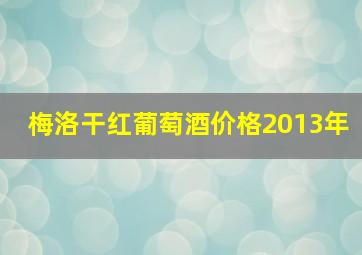 梅洛干红葡萄酒价格2013年